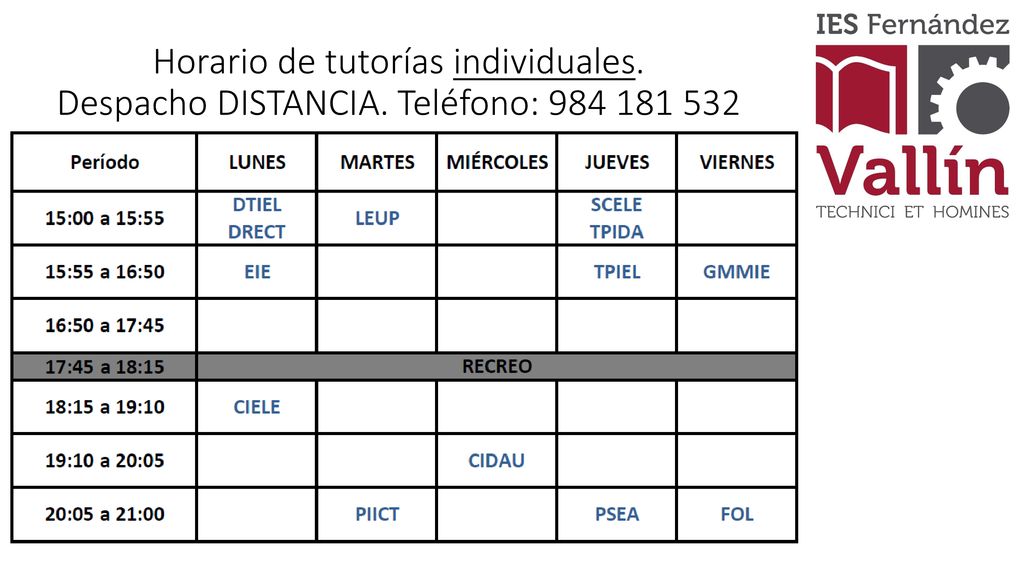 Horario de tutorías individuales.
Despacho DISTANCIA. Teléfono: 984 181 532

IES Fernández
Vallín
TECHNICI ET HOMINES

| Período | LUNES | MARTES | MIÉRCOLES | JUEVES | VIERNES |
|---|---|---|---|---|---|
| 15:00 a 15:55 | DTIEL DRECT | LEUP | | SCELE TPIDA | |
| 15:55 a 16:50 | EIE | | | TPIEL | GMMIE |
| 16:50 a 17:45 | | | | | |
| 17:45 a 18:15 | RECREO | | | | |
| 18:15 a 19:10 | CIELE | | | | |
| 19:10 a 20:05 | | | CIDAU | | |
| 20:05 a 21:00 | | PIICT | | PSEA | FOL |